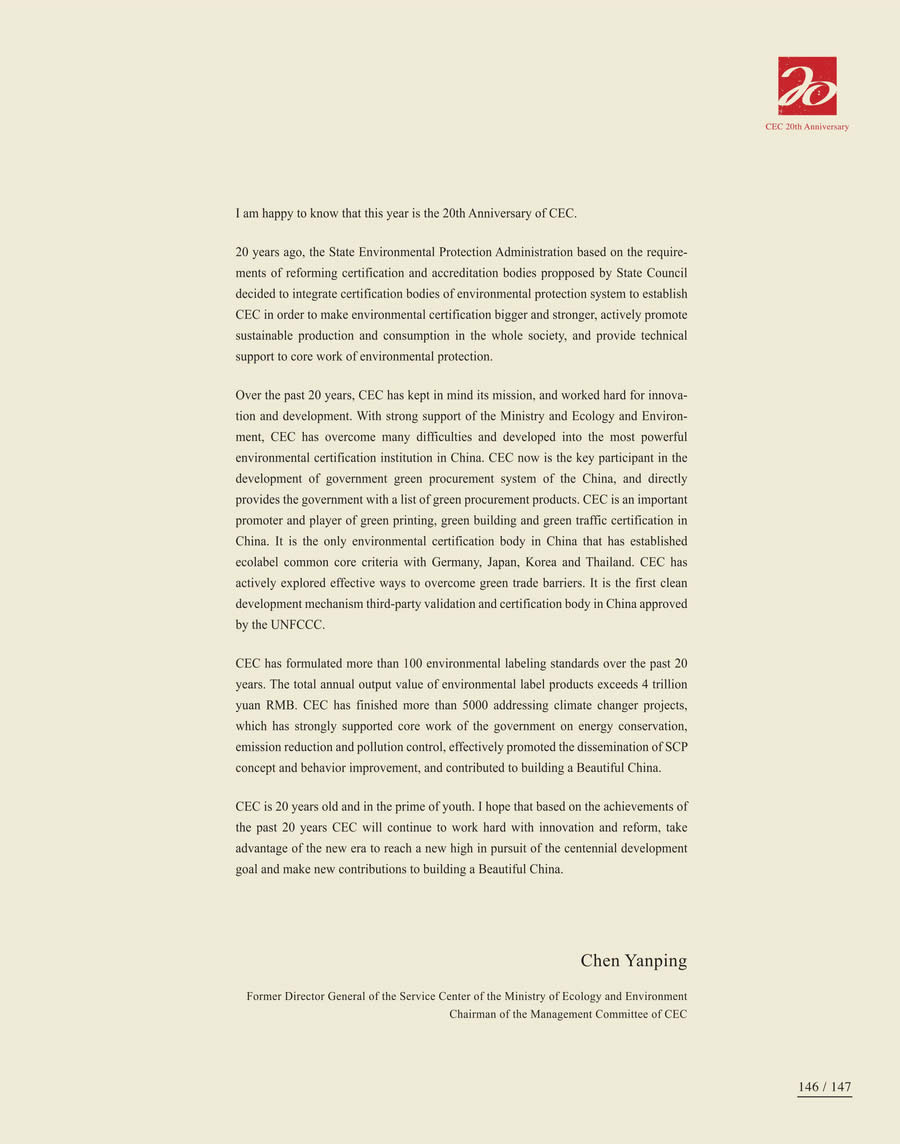 20

CEC 20th Anniversary

I am happy to know that this year is the 20th Anniversary of CEC.

20 years ago, the State Environmental Protection Administration based on the requirements of reforming certification and accreditation bodies propposed by State Council decided to integrate certification bodies of environmental protection system to establish CEC in order to make environmental certification bigger and stronger, actively promote sustainable production and consumption in the whole society, and provide technical support to core work of environmental protection.

Over the past 20 years, CEC has kept in mind its mission, and worked hard for innovation and development. With strong support of the Ministry and Ecology and Environment, CEC has overcome many difficulties and developed into the most powerful environmental certification institution in China. CEC now is the key participant in the development of government green procurement system of the China, and directly provides the government with a list of green procurement products. CEC is an important promoter and player of green printing, green building and green traffic certification in China. It is the only environmental certification body in China that has established ecolabel common core criteria with Germany, Japan, Korea and Thailand. CEC has actively explored effective ways to overcome green trade barriers. It is the first clean development mechanism third-party validation and certification body in China approved by the UNFCCC.

CEC has formulated more than 100 environmental labeling standards over the past 20 years. The total annual output value of environmental label products exceeds 4 trillion yuan RMB. CEC has finished more than 5000 addressing climate changer projects, which has strongly supported core work of the government on energy conservation, emission reduction and pollution control, effectively promoted the dissemination of SCP concept and behavior improvement, and contributed to building a Beautiful China.

CEC is 20 years old and in the prime of youth. I hope that based on the achievements of the past 20 years CEC will continue to work hard with innovation and reform, take advantage of the new era to reach a new high in pursuit of the centennial development goal and make new contributions to building a Beautiful China.

Chen Yanping

Former Director General of the Service Center of the Ministry of Ecology and Environment
Chairman of the Management Committee of CEC

146 / 147